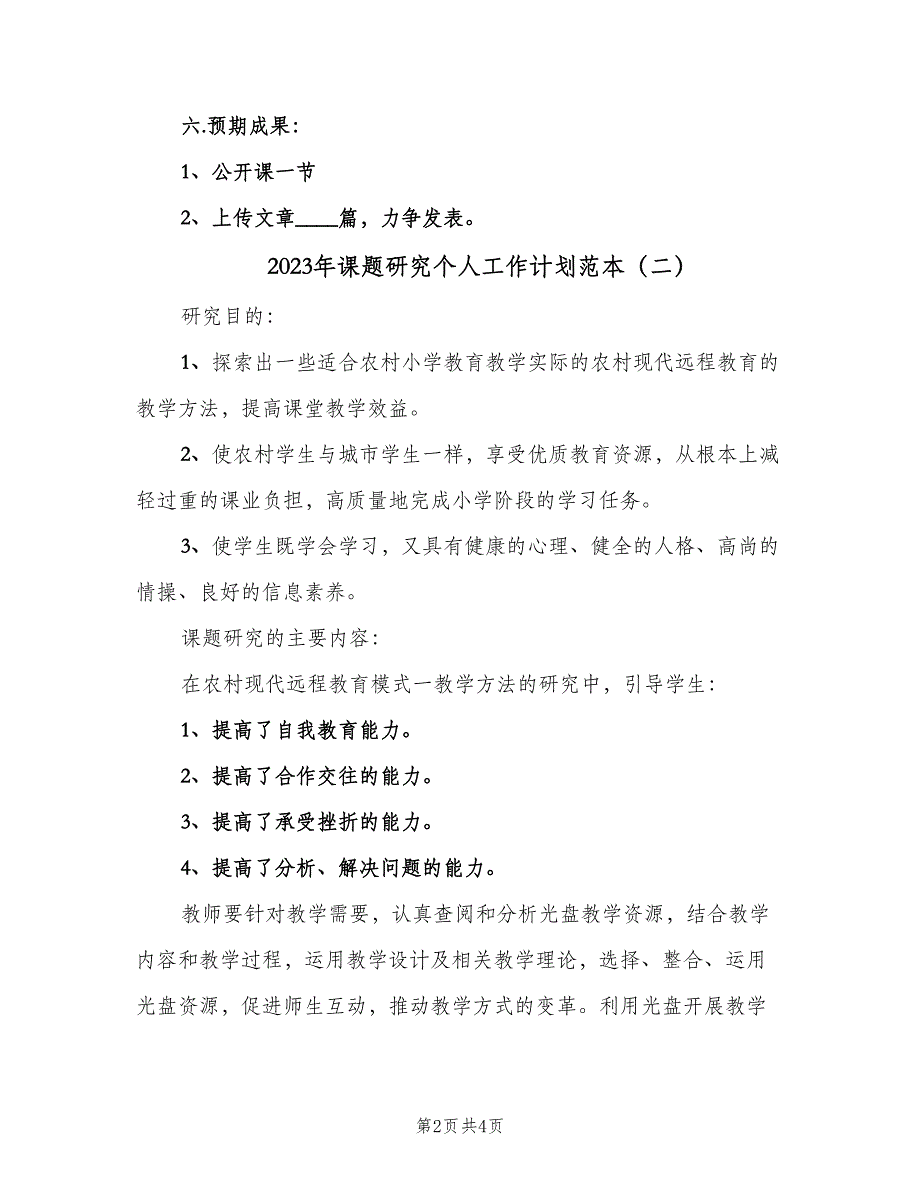 六.预期成果：

1、公开课一节

2、上传文章____篇，力争发表。

2023年课题研究个人工作计划范本（二）

研究目的：

1、探索出一些适合农村小学教育教学实际的农村现代远程教育的教学方法，提高课堂教学效益。

2、使农村学生与城市学生一样，享受优质教育资源，从根本上减轻过重的课业负担，高质量地完成小学阶段的学习任务。

3、使学生既学会学习，又具有健康的心理、健全的人格、高尚的情操、良好的信息素养。

课题研究的主要内容：

在农村现代远程教育模式一教学方法的研究中，引导学生：

1、提高了自我教育能力。

2、提高了合作交往的能力。

3、提高了承受挫折的能力。

4、提高了分析、解决问题的能力。

教师要针对教学需要，认真查阅和分析光盘教学资源，结合教学内容和教学过程，运用教学设计及相关教学理论，选择、整合、运用光盘资源，促进师生互动，推动教学方式的变革。利用光盘开展教学

第2页 共4页